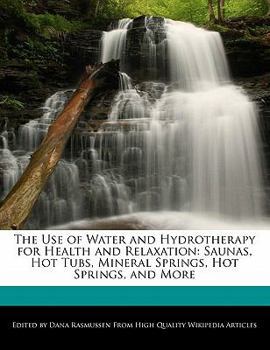 The Use of Water and Hydrotherapy for Health and Relaxation: Saunas, Hot Tubs, Mineral Springs, Hot Springs, and More

Edited by Dana Rasmussen From High Quality Wikipedia Articles